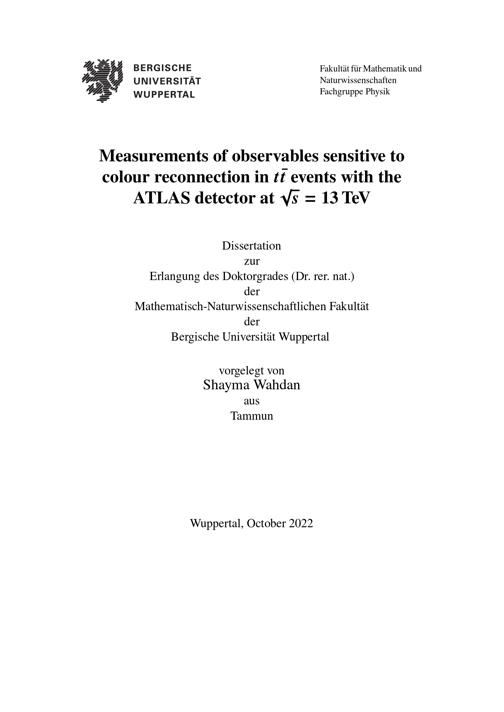 BERGISCHE
UNIVERSITÄT
WUPPERTAL

Fakultät für Mathematik und
Naturwissenschaften
Fachgruppe Physik

Measurements of observables sensitive to colour reconnection in $t\bar{t}$ events with the ATLAS detector at $\sqrt{s} = 13$ TeV

Dissertation
zur
Erlangung des Doktorgrades (Dr. rer. nat.)
der
Mathematisch-Naturwissenschaftlichen Fakultät
der
Bergische Universität Wuppertal

vorgelegt von
Shayma Wahdan
aus
Tammun

Wuppertal, October 2022